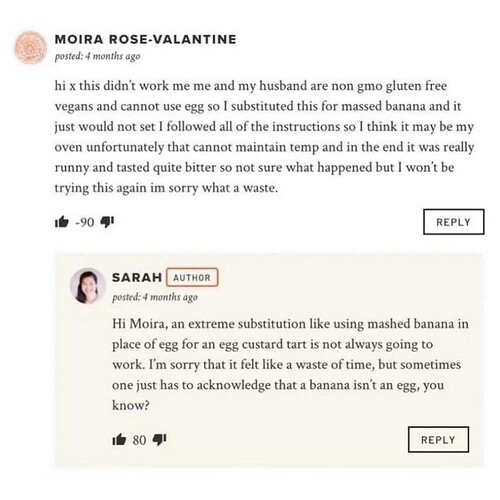 MOIRA ROSE-VALANTINE
posted: 4 months ago

hi x this didn't work me me and my husband are non gmo gluten free vegans and cannot use egg so I substituted this for massed banana and it just would not set I followed all of the instructions so I think it may be my oven unfortunately that cannot maintain temp and in the end it was really runny and tasted quite bitter so not sure what happened but I won't be trying this again im sorry what a waste.

-90

REPLY

SARAH AUTHOR
posted: 4 months ago

Hi Moira, an extreme substitution like using mashed banana in place of egg for an egg custard tart is not always going to work. I'm sorry that it felt like a waste of time, but sometimes one just has to acknowledge that a banana isn't an egg, you know?

80

REPLY